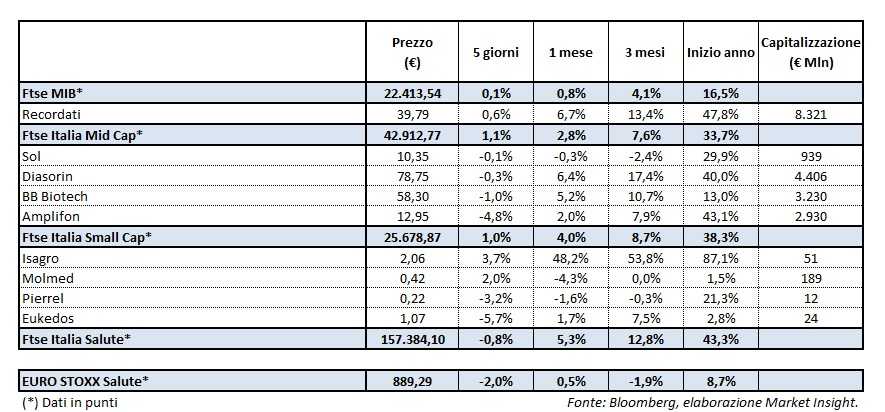 | | Prezzo (€) | 5 giorni | 1 mese | 3 mesi | Inizio anno | Capitalizzazione (€ Mln) |
|---|---|---|---|---|---|---|
| Ftse MIB* | 22.413,54 | 0,1% | 0,8% | 4,1% | 16,5% | |
| Recordati | 39,79 | 0,6% | 6,7% | 13,4% | 47,8% | 8.321 |
| Ftse Italia Mid Cap* | 42.912,77 | 1,1% | 2,8% | 7,6% | 33,7% | |
| Sol | 10,35 | -0,1% | -0,3% | -2,4% | 29,9% | 939 |
| Diasorin | 78,75 | -0,3% | 6,4% | 17,4% | 40,0% | 4.406 |
| BB Biotech | 58,30 | -1,0% | 5,2% | 10,7% | 13,0% | 3.230 |
| Amplifon | 12,95 | -4,8% | 2,0% | 7,9% | 43,1% | 2.930 |
| Ftse Italia Small Cap* | 25.678,87 | 1,0% | 4,0% | 8,7% | 38,3% | |
| Isagro | 2,06 | 3,7% | 48,2% | 53,8% | 87,1% | 51 |
| Molmed | 0,42 | 2,0% | -4,3% | 0,0% | 1,5% | 189 |
| Pierrel | 0,22 | -3,2% | -1,6% | -0,3% | 21,3% | 12 |
| Eukedos | 1,07 | -5,7% | 1,7% | 7,5% | 2,8% | 24 |
| Ftse Italia Salute* | 157.384,10 | -0,8% | 5,3% | 12,8% | 43,3% | |

| EURO STOXX Salute* | 889,29 | -2,0% | 0,5% | -1,9% | 8,7% | |
|---|---|---|---|---|---|---|

(*) Dati in punti

Fonte: Bloomberg, elaborazione Market Insight.